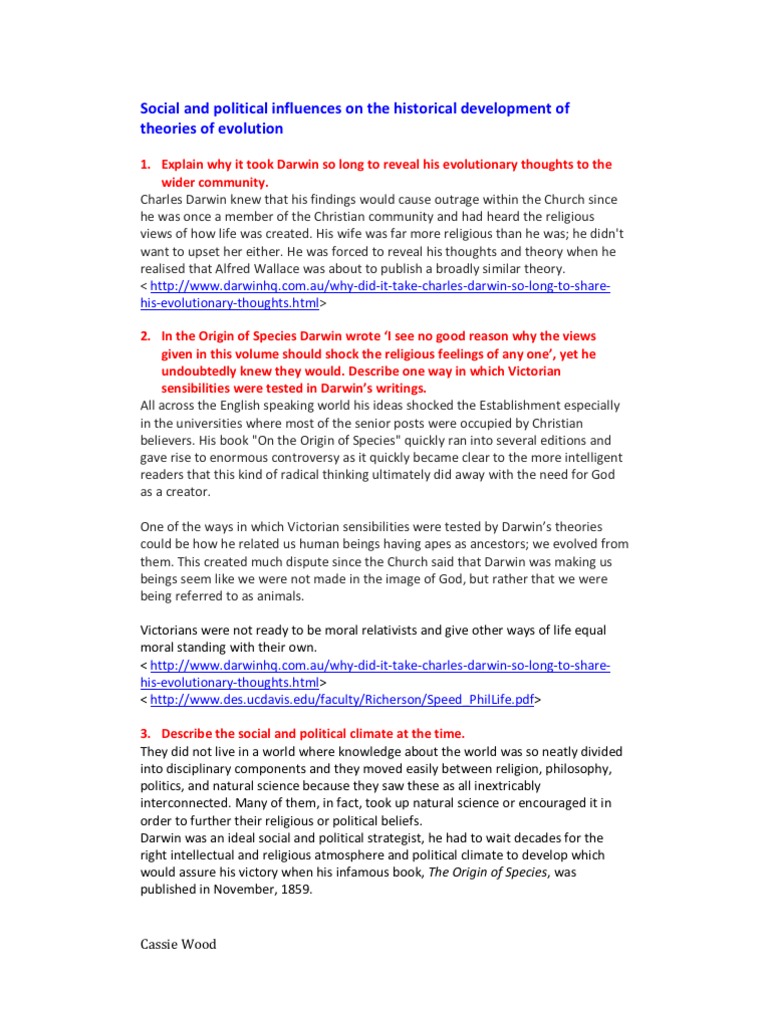 Social and political influences on the historical development of theories of evolution

1. Explain why it took Darwin so long to reveal his evolutionary thoughts to the wider community.

Charles Darwin knew that his findings would cause outrage within the Church since he was once a member of the Christian community and had heard the religious views of how life was created. His wife was far more religious than he was; he didn't want to upset her either. He was forced to reveal his thoughts and theory when he realised that Alfred Wallace was about to publish a broadly similar theory.
< http://www.darwinhq.com.au/why-did-it-take-charles-darwin-so-long-to-share-his-evolutionary-thoughts.html>

2. In the Origin of Species Darwin wrote 'I see no good reason why the views given in this volume should shock the religious feelings of any one', yet he undoubtedly knew they would. Describe one way in which Victorian sensibilities were tested in Darwin's writings.

All across the English speaking world his ideas shocked the Establishment especially in the universities where most of the senior posts were occupied by Christian believers. His book "On the Origin of Species" quickly ran into several editions and gave rise to enormous controversy as it quickly became clear to the more intelligent readers that this kind of radical thinking ultimately did away with the need for God as a creator.

One of the ways in which Victorian sensibilities were tested by Darwin's theories could be how he related us human beings having apes as ancestors; we evolved from them. This created much dispute since the Church said that Darwin was making us beings seem like we were not made in the image of God, but rather that we were being referred to as animals.

Victorians were not ready to be moral relativists and give other ways of life equal moral standing with their own.
< http://www.darwinhq.com.au/why-did-it-take-charles-darwin-so-long-to-share-his-evolutionary-thoughts.html>
< http://www.des.ucdavis.edu/faculty/Richerson/Speed_PhilLife.pdf>

3. Describe the social and political climate at the time.

They did not live in a world where knowledge about the world was so neatly divided into disciplinary components and they moved easily between religion, philosophy, politics, and natural science because they saw these as all inextricably interconnected. Many of them, in fact, took up natural science or encouraged it in order to further their religious or political beliefs.
Darwin was an ideal social and political strategist, he had to wait decades for the right intellectual and religious atmosphere and political climate to develop which would assure his victory when his infamous book, The Origin of Species, was published in November, 1859.

Cassie Wood